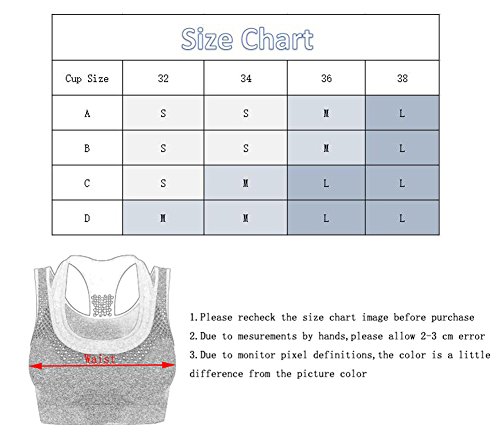 Size Chart

| Cup Size | 32 | 34 | 36 | 38 |
|---|---|---|---|---|
| A | S | S | M | L |
| B | S | S | M | L |
| C | S | M | L | L |
| D | M | M | L | L |

Waist

1.Please recheck the size chart image before purchase
2.Due to mesurements by hands,please allow 2-3 cm error
3.Due to monitor pixel definitions,the color is a little difference from the picture color